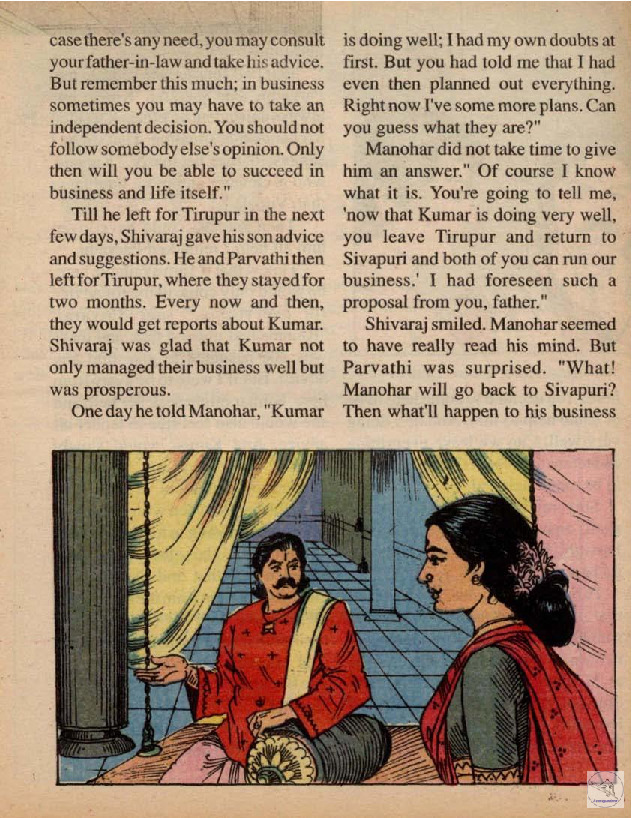 case there's any need, you may consult your father-in-law and take his advice. But remember this much; in business sometimes you may have to take an independent decision. You should not follow somebody else's opinion. Only then will you be able to succeed in business and life itself."

Till he left for Tirupur in the next few days, Shivaraj gave his son advice and suggestions. He and Parvathi then left for Tirupur, where they stayed for two months. Every now and then, they would get reports about Kumar. Shivaraj was glad that Kumar not only managed their business well but was prosperous.

One day he told Manohar, "Kumar is doing well; I had my own doubts at first. But you had told me that I had even then planned out everything. Right now I've some more plans. Can you guess what they are?"

Manohar did not take time to give him an answer." Of course I know what it is. You're going to tell me, 'now that Kumar is doing very well, you leave Tirupur and return to Sivapuri and both of you can run our business.' I had foreseen such a proposal from you, father."

Shivaraj smiled. Manohar seemed to have really read his mind. But Parvathi was surprised. "What! Manohar will go back to Sivapuri? Then what'll happen to his business